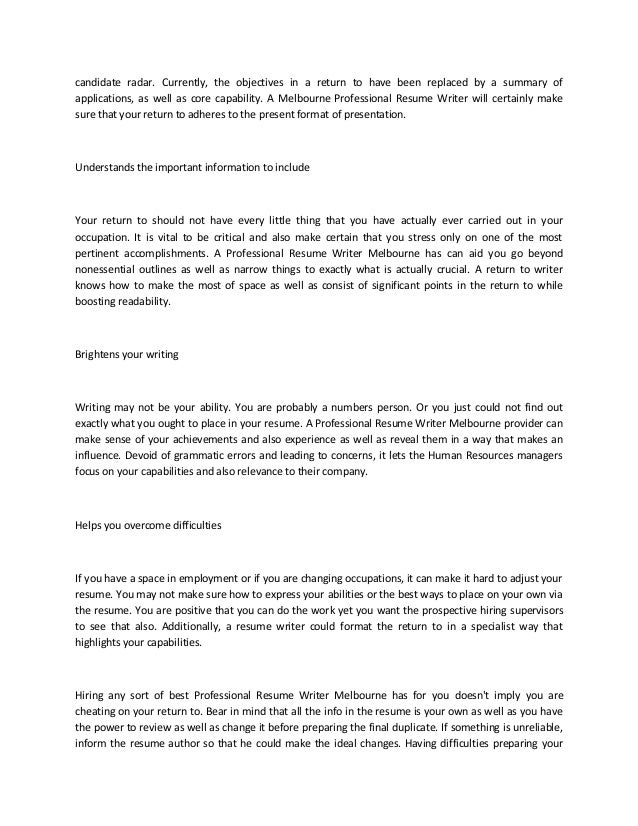 candidate radar. Currently, the objectives in a return to have been replaced by a summary of applications, as well as core capability. A Melbourne Professional Resume Writer will certainly make sure that your return to adheres to the present format of presentation.

Understands the important information to include

Your return to should not have every little thing that you have actually ever carried out in your occupation. It is vital to be critical and also make certain that you stress only on one of the most pertinent accomplishments. A Professional Resume Writer Melbourne has can aid you go beyond nonessential outlines as well as narrow things to exactly what is actually crucial. A return to writer knows how to make the most of space as well as consist of significant points in the return to while boosting readability.

Brightens your writing

Writing may not be your ability. You are probably a numbers person. Or you just could not find out exactly what you ought to place in your resume. A Professional Resume Writer Melbourne provider can make sense of your achievements and also experience as well as reveal them in a way that makes an influence. Devoid of grammatic errors and leading to concerns, it lets the Human Resources managers focus on your capabilities and also relevance to their company.

Helps you overcome difficulties

If you have a space in employment or if you are changing occupations, it can make it hard to adjust your resume. You may not make sure how to express your abilities or the best ways to place on your own via the resume. You are positive that you can do the work yet you want the prospective hiring supervisors to see that also. Additionally, a resume writer could format the return to in a specialist way that highlights your capabilities.

Hiring any sort of best Professional Resume Writer Melbourne has for you doesn't imply you are cheating on your return to. Bear in mind that all the info in the resume is your own as well as you have the power to review as well as change it before preparing the final duplicate. If something is unreliable, inform the resume author so that he could make the ideal changes. Having difficulties preparing your